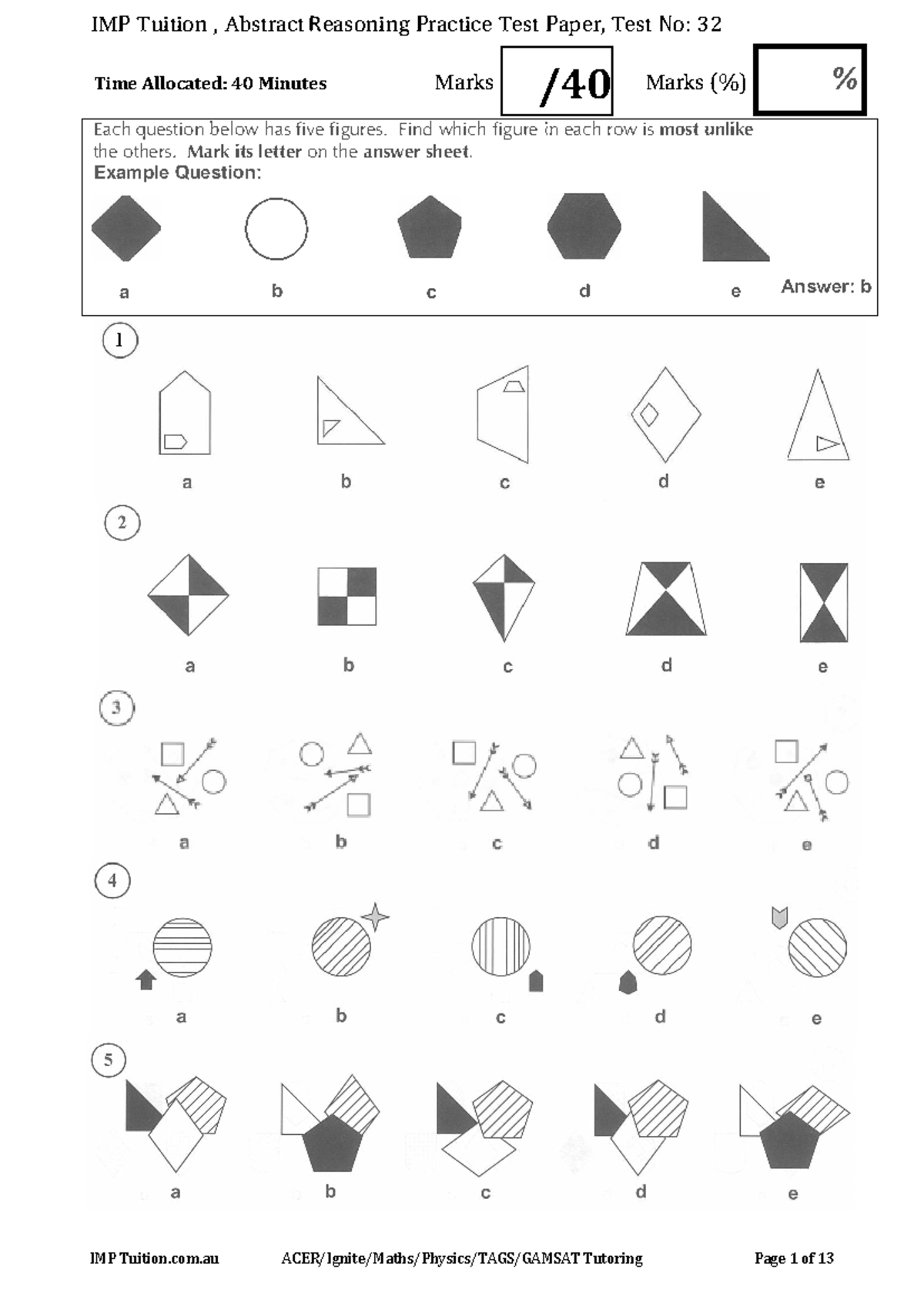 IMP Tuition , Abstract Reasoning Practice Test Paper, Test No: 32

Time Allocated: 40 Minutes

Marks /40 Marks (%) %

Each question below has five figures. Find which figure in each row is most unlike the others. Mark its letter on the answer sheet.

Example Question:

a b c d e Answer: b

1

a b c d e

2

a b c d e

3

a b c d e

4

a b c d e

5

a b c d e

IMP Tuition.com.au ACER/Ignite/Maths/Physics/TAGS/GAMSAT Tutoring Page 1 of 13